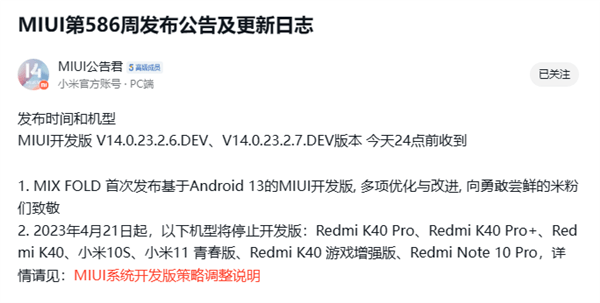 MIUI第586周发布公告及更新日志

14
MIUI公告君 5 高级成员
小米官方账号 · PC端
已关注

发布时间和机型
MIUI开发版 V14.0.23.2.6.DEV、V14.0.23.2.7.DEV版本 今天24点前收到

1. MIX FOLD 首次发布基于Android 13的MIUI开发版, 多项优化与改进, 向勇敢尝鲜的米粉们致敬
2. 2023年4月21日起，以下机型将停止开发版：Redmi K40 Pro、Redmi K40 Pro+、Redmi K40、小米10S、小米11 青春版、Redmi K40 游戏增强版、Redmi Note 10 Pro，详情请见：MIUI系统开发版策略调整说明